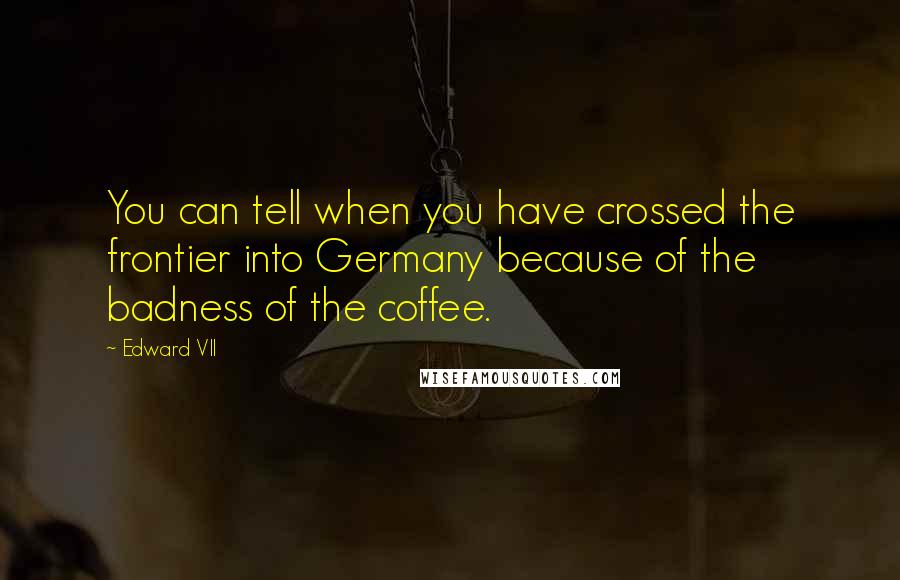 You can tell when you have crossed the frontier into Germany because of the badness of the coffee.

~ Edward VII

WISEFAMOUSQUOTES.COM